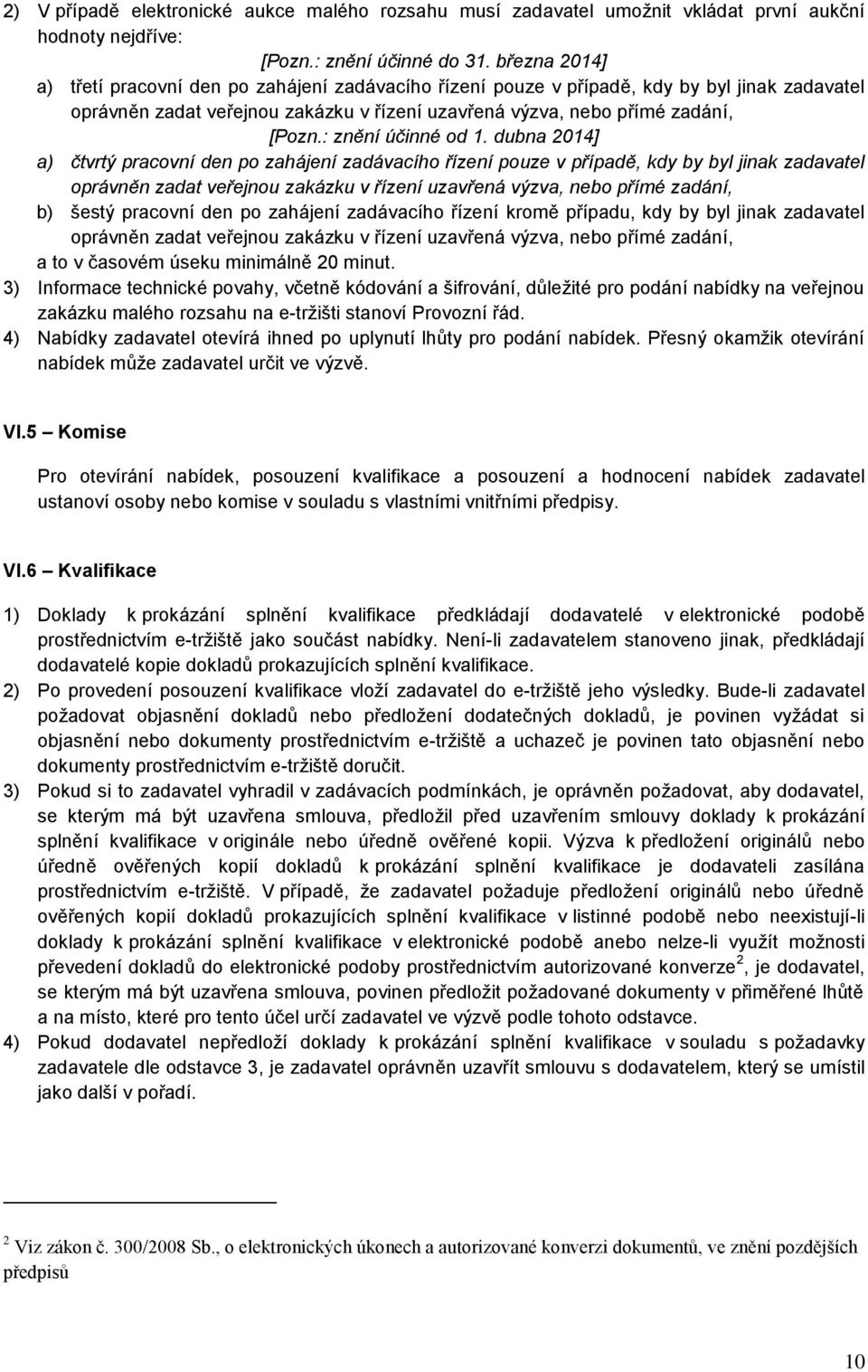 2) V případě elektronické aukce malého rozsahu musí zadavatel umožnit vkládat první aukční hodnoty nejdříve:

[Pozn.: znění účinné do 31. března 2014]

a) třetí pracovní den po zahájení zadávacího řízení pouze v případě, kdy by byl jinak zadavatel oprávněn zadat veřejnou zakázku v řízení uzavřená výzva, nebo přímé zadání,

[Pozn.: znění účinné od 1. dubna 2014]

a) čtvrtý pracovní den po zahájení zadávacího řízení pouze v případě, kdy by byl jinak zadavatel oprávněn zadat veřejnou zakázku v řízení uzavřená výzva, nebo přímé zadání,

b) šestý pracovní den po zahájení zadávacího řízení kromě případu, kdy by byl jinak zadavatel oprávněn zadat veřejnou zakázku v řízení uzavřená výzva, nebo přímé zadání,

a to v časovém úseku minimálně 20 minut.

3) Informace technické povahy, včetně kódování a šifrování, důležité pro podání nabídky na veřejnou zakázku malého rozsahu na e-tržišti stanoví Provozní řád.

4) Nabídky zadavatel otevírá ihned po uplynutí lhůty pro podání nabídek. Přesný okamžik otevírání nabídek může zadavatel určit ve výzvě.

VI.5 – Komise

Pro otevírání nabídek, posouzení kvalifikace a posouzení a hodnocení nabídek zadavatel ustanoví osoby nebo komise v souladu s vlastními vnitřními předpisy.

VI.6 – Kvalifikace

1) Doklady k prokázání splnění kvalifikace předkládají dodavatelé v elektronické podobě prostřednictvím e-tržiště jako součást nabídky. Není-li zadavatelem stanoveno jinak, předkládají dodavatelé kopie dokladů prokazujících splnění kvalifikace.

2) Po provedení posouzení kvalifikace vloží zadavatel do e-tržiště jeho výsledky. Bude-li zadavatel požadovat objasnění dokladů nebo předložení dodatečných dokladů, je povinen vyžádat si objasnění nebo dokumenty prostřednictvím e-tržiště a uchazeč je povinen tato objasnění nebo dokumenty prostřednictvím e-tržiště doručit.

3) Pokud si to zadavatel vyhradil v zadávacích podmínkách, je oprávněn požadovat, aby dodavatel, se kterým má být uzavřena smlouva, předložil před uzavřením smlouvy doklady k prokázání splnění kvalifikace v originále nebo úředně ověřené kopii. Výzva k předložení originálů nebo úředně ověřených kopií dokladů k prokázání splnění kvalifikace je dodavateli zasílána prostřednictvím e-tržiště. V případě, že zadavatel požaduje předložení originálů nebo úředně ověřených kopií dokladů prokazujících splnění kvalifikace v listinné podobě nebo neexistují-li doklady k prokázání splnění kvalifikace v elektronické podobě anebo nelze-li využít možnosti převedení dokladů do elektronické podoby prostřednictvím autorizované konverze$^2$, je dodavatel, se kterým má být uzavřena smlouva, povinen předložit požadované dokumenty v přiměřené lhůtě a na místo, které pro tento účel určí zadavatel ve výzvě podle tohoto odstavce.

4) Pokud dodavatel nepředloží doklady k prokázání splnění kvalifikace v souladu s požadavky zadavatele dle odstavce 3, je zadavatel oprávněn uzavřít smlouvu s dodavatelem, který se umístil jako další v pořadí.

$^2$ Viz zákon č. 300/2008 Sb., o elektronických úkonech a autorizované konverzi dokumentů, ve znění pozdějších předpisů

10